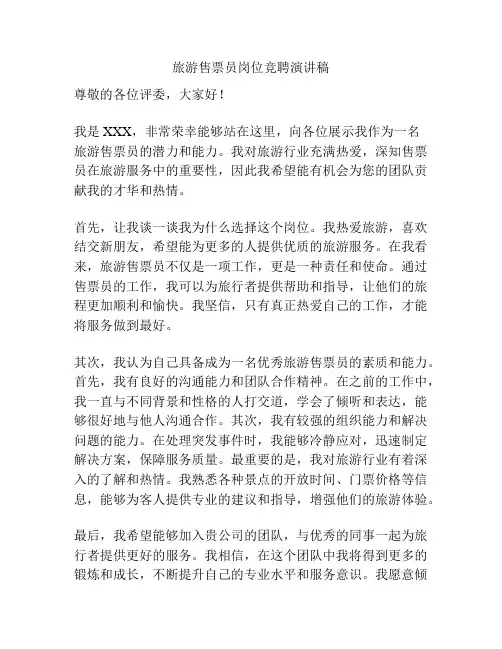 旅游售票员岗位竞聘演讲稿

尊敬的各位评委，大家好！

我是 XXX，非常荣幸能够站在这里，向各位展示我作为一名旅游售票员的潜力和能力。我对旅游行业充满热爱，深知售票员在旅游服务中的重要性，因此我希望能有机会为您的团队贡献我的才华和热情。

首先，让我谈一谈我为什么选择这个岗位。我热爱旅游，喜欢结交新朋友，希望能为更多的人提供优质的旅游服务。在我看来，旅游售票员不仅是一项工作，更是一种责任和使命。通过售票员的工作，我可以为旅行者提供帮助和指导，让他们的旅程更加顺利和愉快。我坚信，只有真正热爱自己的工作，才能将服务做到最好。

其次，我认为自己具备成为一名优秀旅游售票员的素质和能力。首先，我有良好的沟通能力和团队合作精神。在之前的工作中，我一直与不同背景和性格的人打交道，学会了倾听和表达，能够很好地与他人沟通合作。其次，我有较强的组织能力和解决问题的能力。在处理突发事件时，我能够冷静应对，迅速制定解决方案，保障服务质量。最重要的是，我对旅游行业有着深入的了解和热情。我熟悉各种景点的开放时间、门票价格等信息，能够为客人提供专业的建议和指导，增强他们的旅游体验。

最后，我希望能够加入贵公司的团队，与优秀的同事一起为旅行者提供更好的服务。我相信，在这个团队中我将得到更多的锻炼和成长，不断提升自己的专业水平和服务意识。我愿意倾